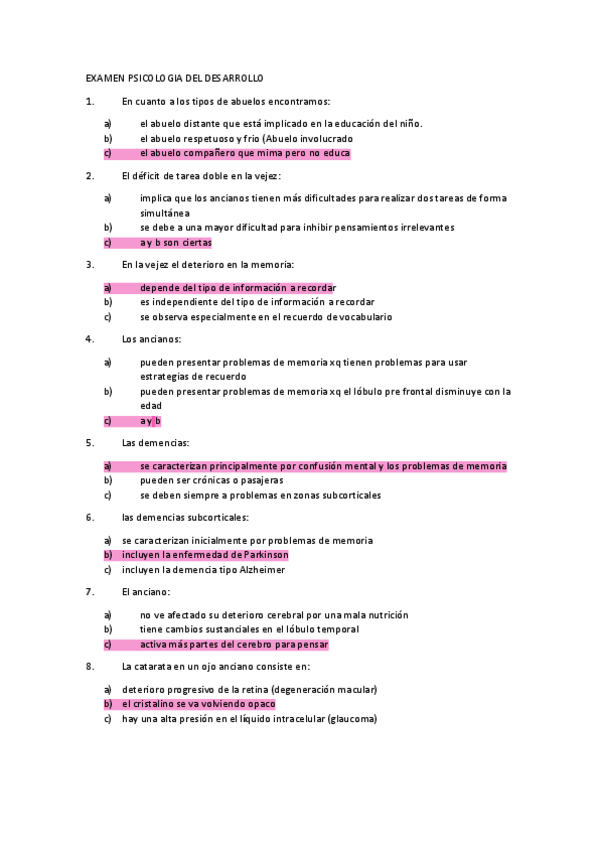 EXAMEN PSICOLOGIA DEL DESARROLLO

1. En cuanto a los tipos de abuelos encontramos:

a) el abuelo distante que está implicado en la educación del niño.
b) el abuelo respetuoso y frio (Abuelo involucrado
c) el abuelo compañero que mima pero no educa

2. El déficit de tarea doble en la vejez:

a) implica que los ancianos tienen más dificultades para realizar dos tareas de forma simultánea
b) se debe a una mayor dificultad para inhibir pensamientos irrelevantes
c) a y b son ciertas

3. En la vejez el deterioro en la memoria:

a) depende del tipo de información a recordar
b) es independiente del tipo de información a recordar
c) se observa especialmente en el recuerdo de vocabulario

4. Los ancianos:

a) pueden presentar problemas de memoria xq tienen problemas para usar estrategias de recuerdo
b) pueden presentar problemas de memoria xq el lóbulo pre frontal disminuye con la edad
c) a y b

5. Las demencias:

a) se caracterizan principalmente por confusión mental y los problemas de memoria
b) pueden ser crónicas o pasajeras
c) se deben siempre a problemas en zonas subcorticales

6. las demencias subcorticales:

a) se caracterizan inicialmente por problemas de memoria
b) incluyen la enfermedad de Parkinson
c) incluyen la demencia tipo Alzheimer

7. El anciano:

a) no ve afectado su deterioro cerebral por una mala nutrición
b) tiene cambios sustanciales en el lóbulo temporal
c) activa más partes del cerebro para pensar

8. La catarata en un ojo anciano consiste en:

a) deterioro progresivo de la retina (degeneración macular)
b) el cristalino se va volviendo opaco
c) hay una alta presión en el líquido intracelular (glaucoma)